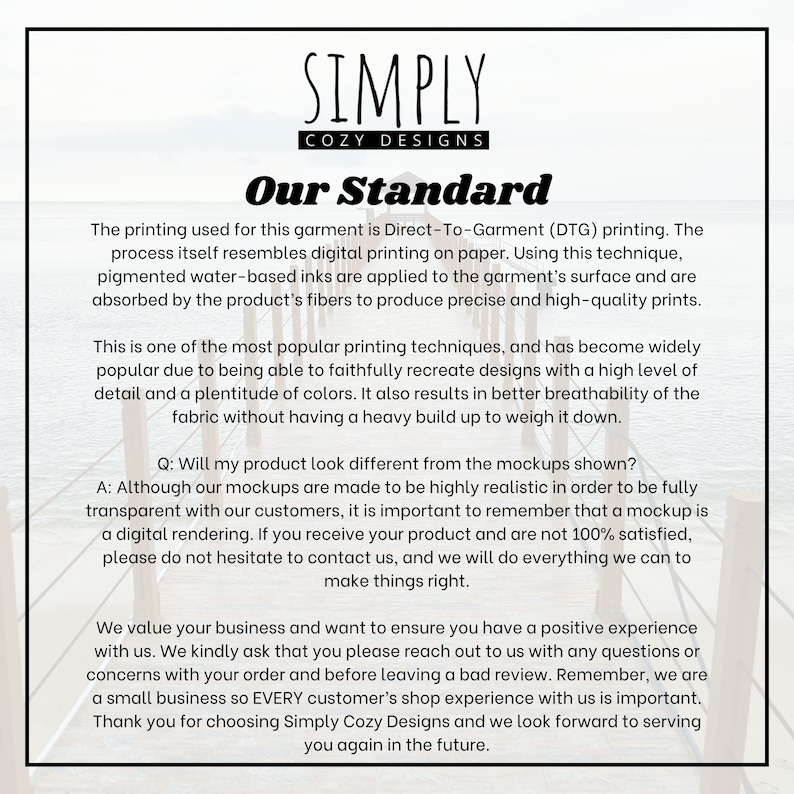 SIMPLY
COZY DESIGNS

Our Standard

The printing used for this garment is Direct-To-Garment (DTG) printing. The process itself resembles digital printing on paper. Using this technique, pigmented water-based inks are applied to the garment's surface and are absorbed by the product's fibers to produce precise and high-quality prints.

This is one of the most popular printing techniques, and has become widely popular due to being able to faithfully recreate designs with a high level of detail and a plentitude of colors. It also results in better breathability of the fabric without having a heavy build up to weigh it down.

Q: Will my product look different from the mockups shown?
A: Although our mockups are made to be highly realistic in order to be fully transparent with our customers, it is important to remember that a mockup is a digital rendering. If you receive your product and are not 100% satisfied, please do not hesitate to contact us, and we will do everything we can to make things right.

We value your business and want to ensure you have a positive experience with us. We kindly ask that you please reach out to us with any questions or concerns with your order and before leaving a bad review. Remember, we are a small business so EVERY customer's shop experience with us is important. Thank you for choosing Simply Cozy Designs and we look forward to serving you again in the future.